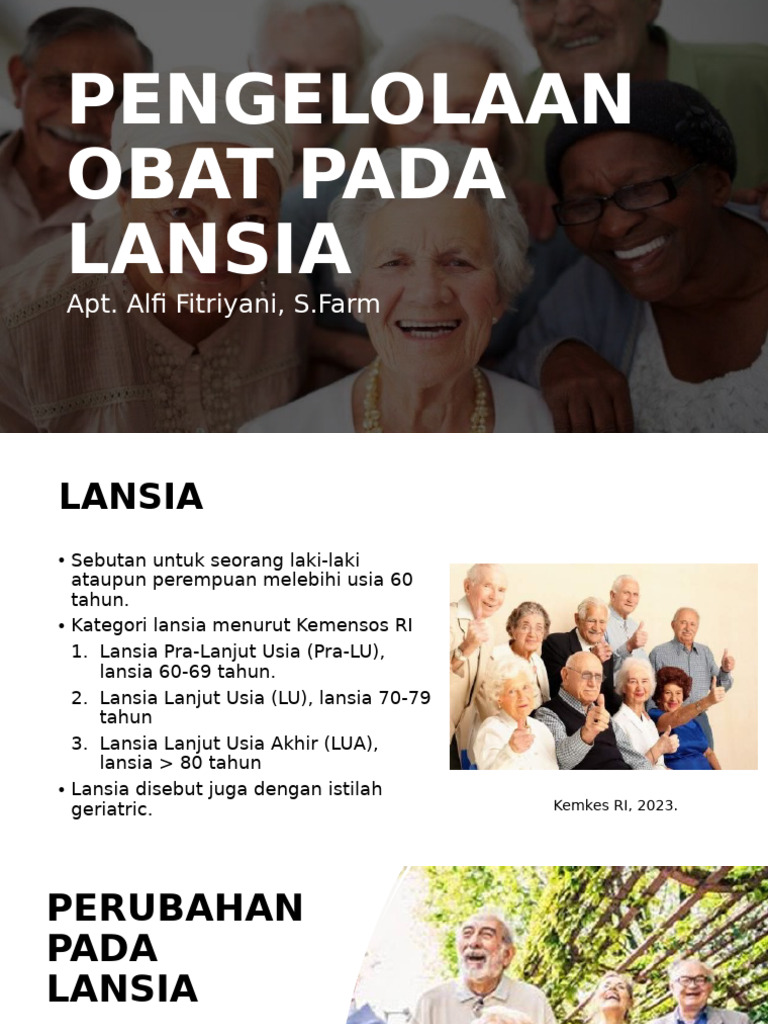 PENGELOLAAN OBAT PADA LANSIA

Apt. Alfi Fitriyani, S.Farm

LANSIA

• Sebutan untuk seorang laki-laki ataupun perempuan melebihi usia 60 tahun.
• Kategori lansia menurut Kemensos RI
1. Lansia Pra-Lanjut Usia (Pra-LU), lansia 60-69 tahun.
2. Lansia Lanjut Usia (LU), lansia 70-79 tahun
3. Lansia Lanjut Usia Akhir (LUA), lansia > 80 tahun
• Lansia disebut juga dengan istilah geriatric.

Kemkes RI, 2023.

PERUBAHAN PADA LANSIA